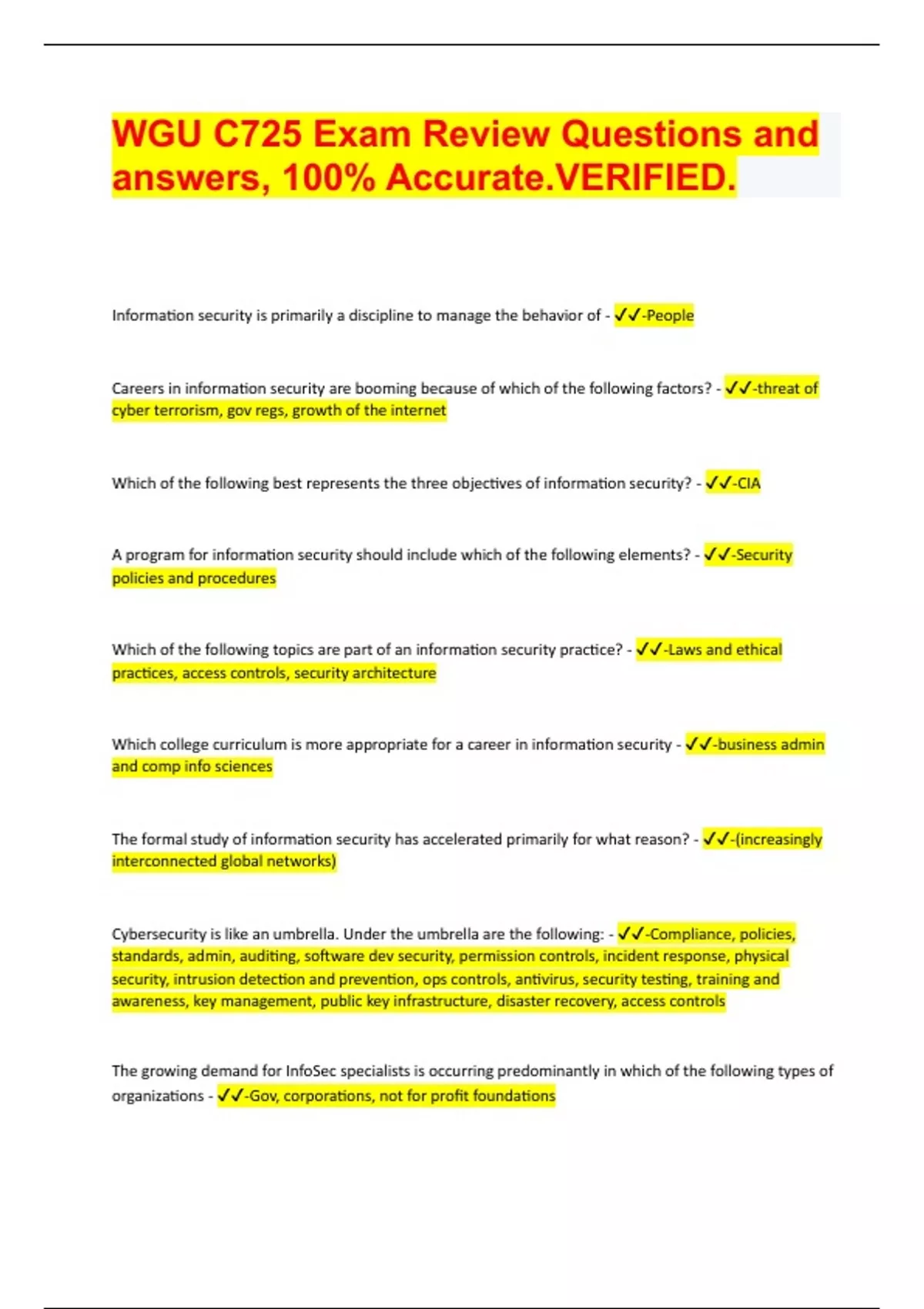 WGU C725 Exam Review Questions and answers, 100% Accurate.VERIFIED.

Information security is primarily a discipline to manage the behavior of - ✓✓-People

Careers in information security are booming because of which of the following factors? - ✓✓-threat of cyber terrorism, gov regs, growth of the internet

Which of the following best represents the three objectives of information security? - ✓✓-CIA

A program for information security should include which of the following elements? - ✓✓-Security policies and procedures

Which of the following topics are part of an information security practice? - ✓✓-Laws and ethical practices, access controls, security architecture

Which college curriculum is more appropriate for a career in information security - ✓✓-business admin and comp info sciences

The formal study of information security has accelerated primarily for what reason? - ✓✓-(increasingly interconnected global networks)

Cybersecurity is like an umbrella. Under the umbrella are the following: - ✓✓-Compliance, policies, standards, admin, auditing, software dev security, permission controls, incident response, physical security, intrusion detection and prevention, ops controls, antivirus, security testing, training and awareness, key management, public key infrastructure, disaster recovery, access controls

The growing demand for InfoSec specialists is occurring predominantly in which of the following types of organizations - ✓✓-Gov, corporations, not for profit foundations